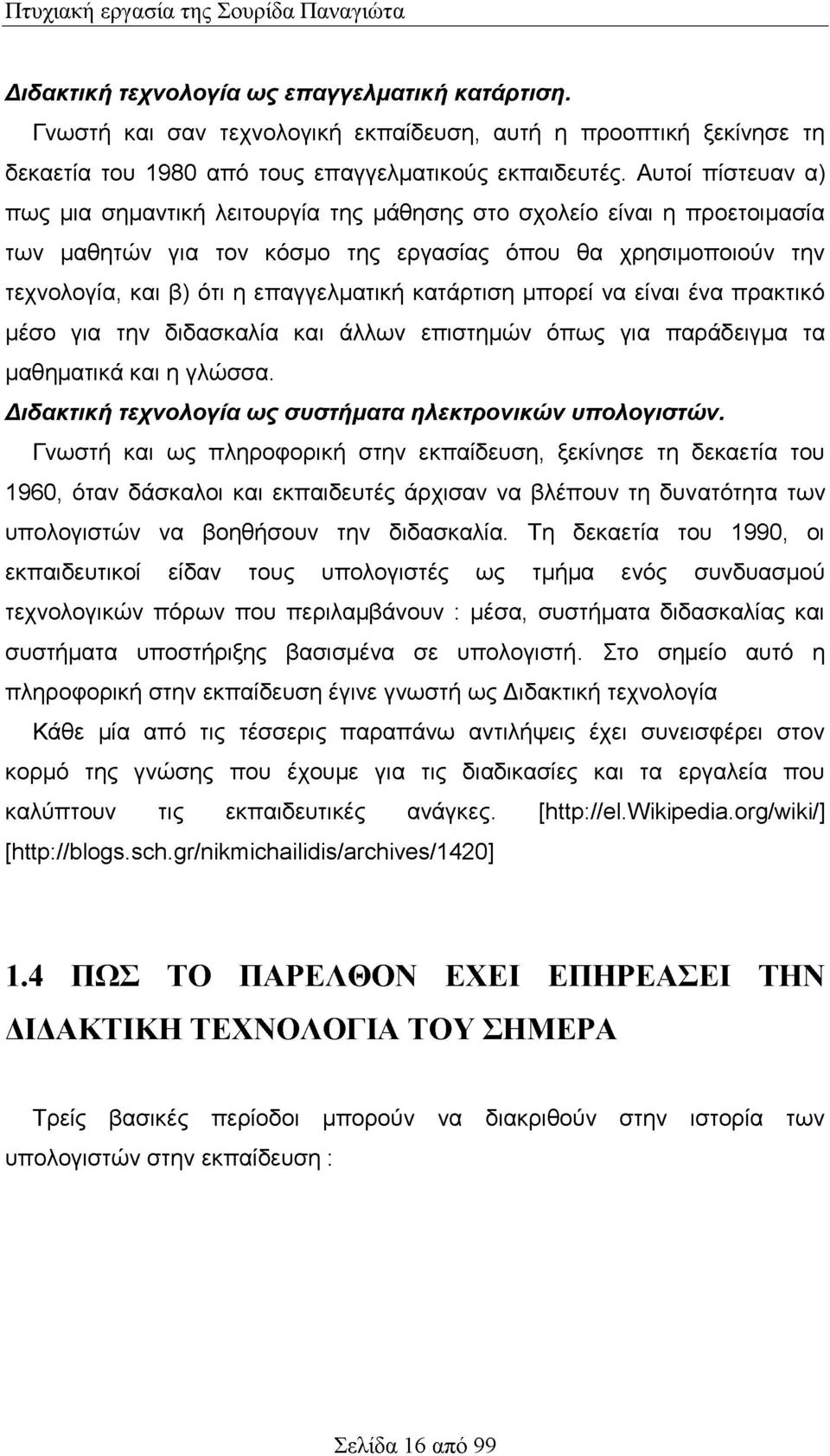 Πτυχιακή εργασία της Σουρίδα Παναγιώτα

Διδακτική τεχνολογία ως επαγγελματική κατάρτιση.

Γνωστή και σαν τεχνολογική εκπαίδευση, αυτή η προοπτική ξεκίνησε τη δεκαετία του 1980 από τους επαγγελματικούς εκπαιδευτές. Αυτοί πίστευαν α) πως μια σημαντική λειτουργία της μάθησης στο σχολείο είναι η προετοιμασία των μαθητών για τον κόσμο της εργασίας όπου θα χρησιμοποιούν την τεχνολογία, και β) ότι η επαγγελματική κατάρτιση μπορεί να είναι ένα πρακτικό μέσο για την διδασκαλία και άλλων επιστημών όπως για παράδειγμα τα μαθηματικά και η γλώσσα.

Διδακτική τεχνολογία ως συστήματα ηλεκτρονικών υπολογιστών.

Γνωστή και ως πληροφορική στην εκπαίδευση, ξεκίνησε τη δεκαετία του 1960, όταν δάσκαλοι και εκπαιδευτές άρχισαν να βλέπουν τη δυνατότητα των υπολογιστών να βοηθήσουν την διδασκαλία. Τη δεκαετία του 1990, οι εκπαιδευτικοί είδαν τους υπολογιστές ως τμήμα ενός συνδυασμού τεχνολογικών πόρων που περιλαμβάνουν : μέσα, συστήματα διδασκαλίας και συστήματα υποστήριξης βασισμένα σε υπολογιστή. Στο σημείο αυτό η πληροφορική στην εκπαίδευση έγινε γνωστή ως Διδακτική τεχνολογία

Κάθε μία από τις τέσσερις παραπάνω αντιλήψεις έχει συνεισφέρει στον κορμό της γνώσης που έχουμε για τις διαδικασίες και τα εργαλεία που καλύπτουν τις εκπαιδευτικές ανάγκες. [http://el.Wikipedia.org/wiki/] [http://blogs.sch.gr/nikmichailidis/archives/1420]

1.4 ΠΩΣ ΤΟ ΠΑΡΕΛΘΟΝ ΕΧΕΙ ΕΠΗΡΕΑΣΕΙ ΤΗΝ ΔΙΔΑΚΤΙΚΗ ΤΕΧΝΟΛΟΓΙΑ ΤΟΥ ΣΗΜΕΡΑ

Τρείς βασικές περίοδοι μπορούν να διακριθούν στην ιστορία των υπολογιστών στην εκπαίδευση :

Σελίδα 16 από 99